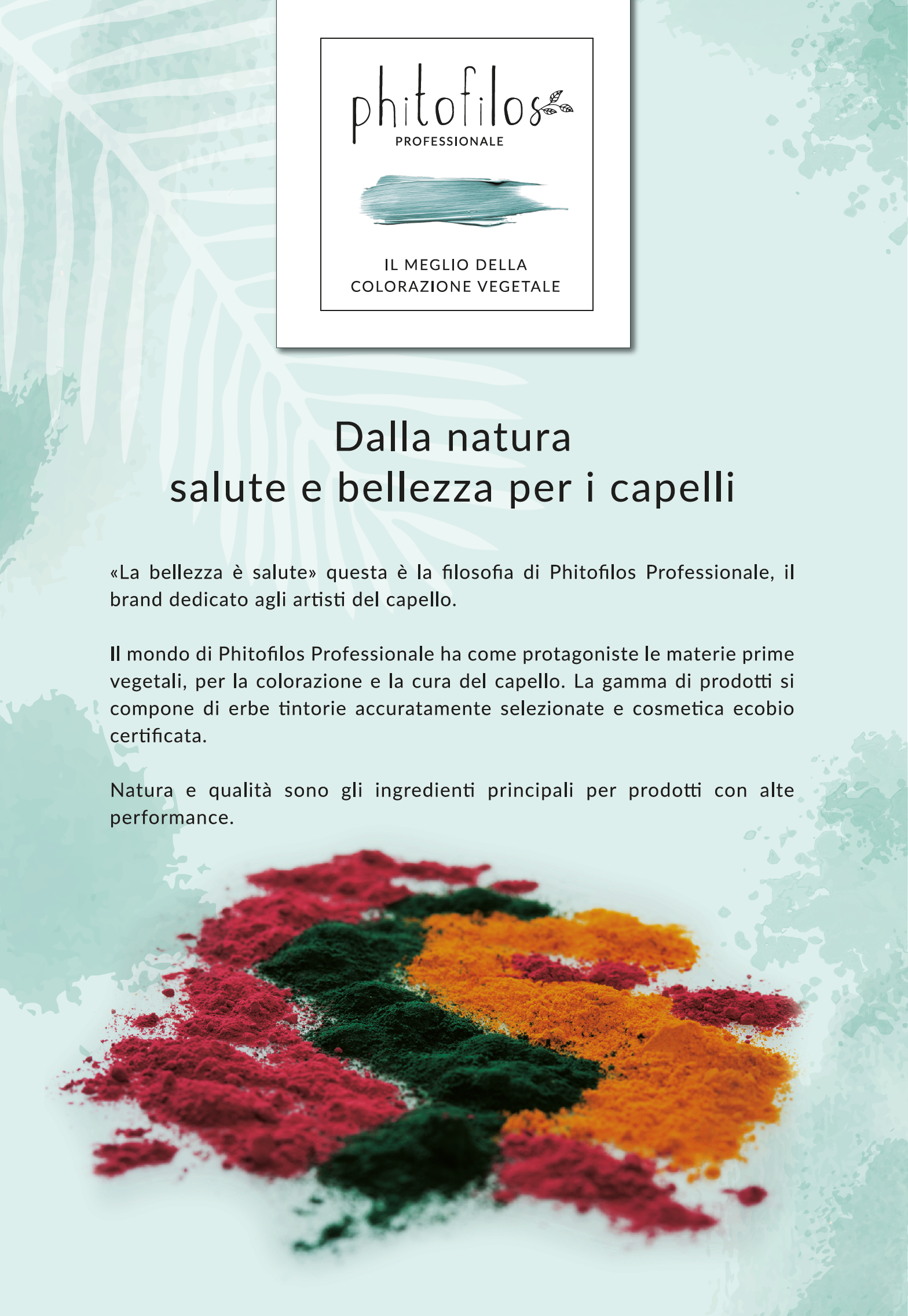 phitofilos
PROFESSIONALE

IL MEGLIO DELLA
COLORAZIONE VEGETALE

Dalla natura
salute e bellezza per i capelli

«La bellezza è salute» questa è la filosofia di Phitofilos Professionale, il brand dedicato agli artisti del capello.

Il mondo di Phitofilos Professionale ha come protagoniste le materie prime vegetali, per la colorazione e la cura del capello. La gamma di prodotti si compone di erbe tintorie accuratamente selezionate e cosmetica ecobio certificata.

Natura e qualità sono gli ingredienti principali per prodotti con alte performance.